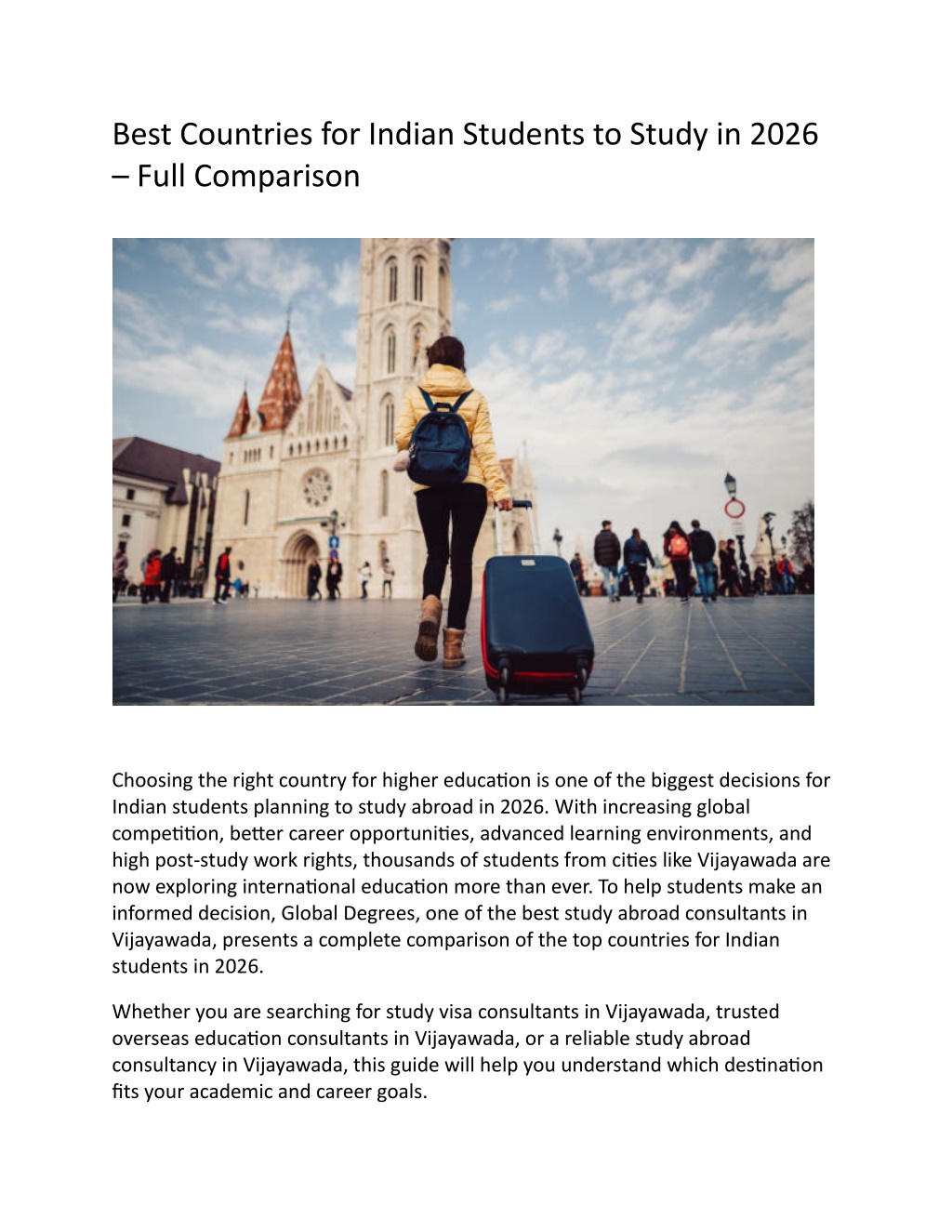 Best Countries for Indian Students to Study in 2026 – Full Comparison

Choosing the right country for higher education is one of the biggest decisions for Indian students planning to study abroad in 2026. With increasing global competition, better career opportunities, advanced learning environments, and high post-study work rights, thousands of students from cities like Vijayawada are now exploring international education more than ever. To help students make an informed decision, Global Degrees, one of the best study abroad consultants in Vijayawada, presents a complete comparison of the top countries for Indian students in 2026.

Whether you are searching for study visa consultants in Vijayawada, trusted overseas education consultants in Vijayawada, or a reliable study abroad consultancy in Vijayawada, this guide will help you understand which destination fits your academic and career goals.